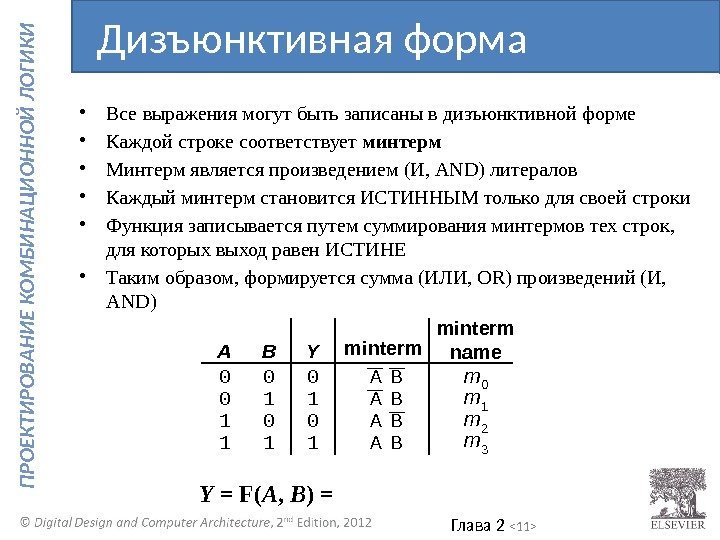 ПРОЕКТИРОВАНИЕ КОМБИНАЦИОННОЙ ЛОГИКИ

Дизъюнктивная форма

• Все выражения могут быть записаны в дизъюнктивной форме
• Каждой строке соответствует **минтерм**
• Минтерм является произведением (И, AND) литералов
• Каждый минтерм становится ИСТИННЫМ только для своей строки
• Функция записывается путем суммирования минтермов тех строк, для которых выход равен ИСТИНЕ
• Таким образом, формируется сумма (ИЛИ, OR) произведений (И, AND)

| A | B | Y | minterm | minterm name |
|---|---|---|---|---|
| 0 | 0 | 0 | $\overline{A}\ \overline{B}$ | $m_0$ |
| 0 | 1 | 1 | $\overline{A}\ B$ | $m_1$ |
| 1 | 0 | 0 | $A\ \overline{B}$ | $m_2$ |
| 1 | 1 | 1 | $A\ B$ | $m_3$ |

$Y = F(A, B) =$

© Digital Design and Computer Architecture, 2nd Edition, 2012

Глава 2 <11>

ELSEVIER